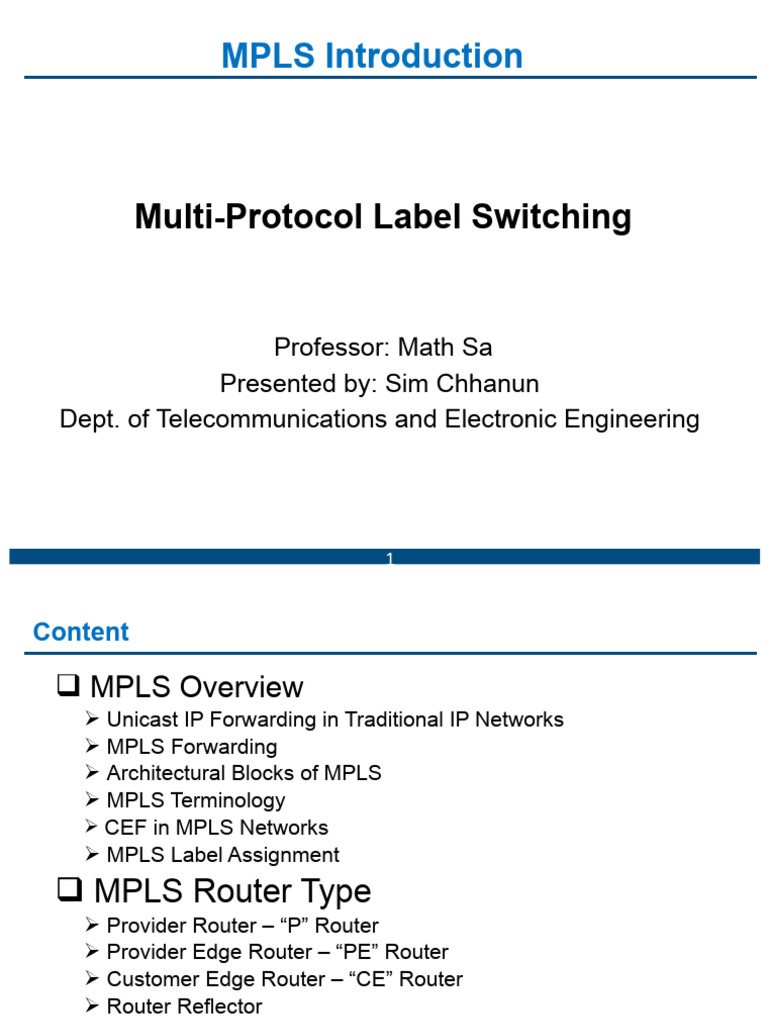 MPLS Introduction

Multi-Protocol Label Switching

Professor: Math Sa
Presented by: Sim Chhanun
Dept. of Telecommunications and Electronic Engineering

1

Content

❑ MPLS Overview
➢ Unicast IP Forwarding in Traditional IP Networks
➢ MPLS Forwarding
➢ Architectural Blocks of MPLS
➢ MPLS Terminology
➢ CEF in MPLS Networks
➢ MPLS Label Assignment

❑ MPLS Router Type
➢ Provider Router – “P” Router
➢ Provider Edge Router – “PE” Router
➢ Customer Edge Router – “CE” Router
➢ Router Reflector